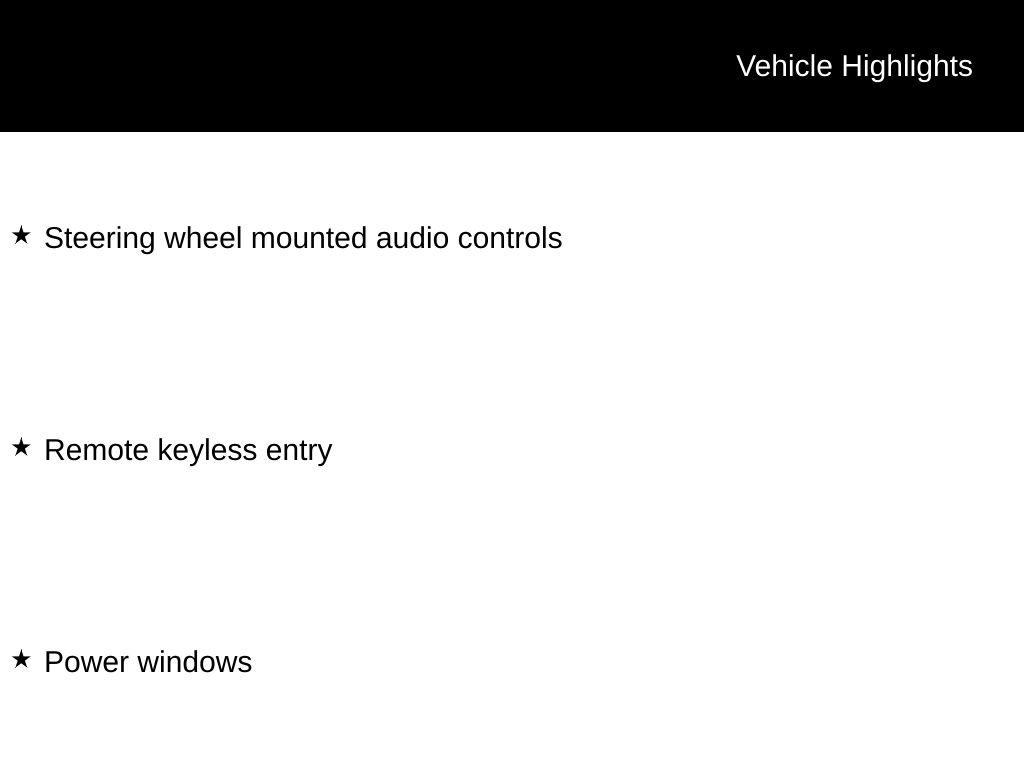 Vehicle Highlights

★ Steering wheel mounted audio controls

★ Remote keyless entry

★ Power windows